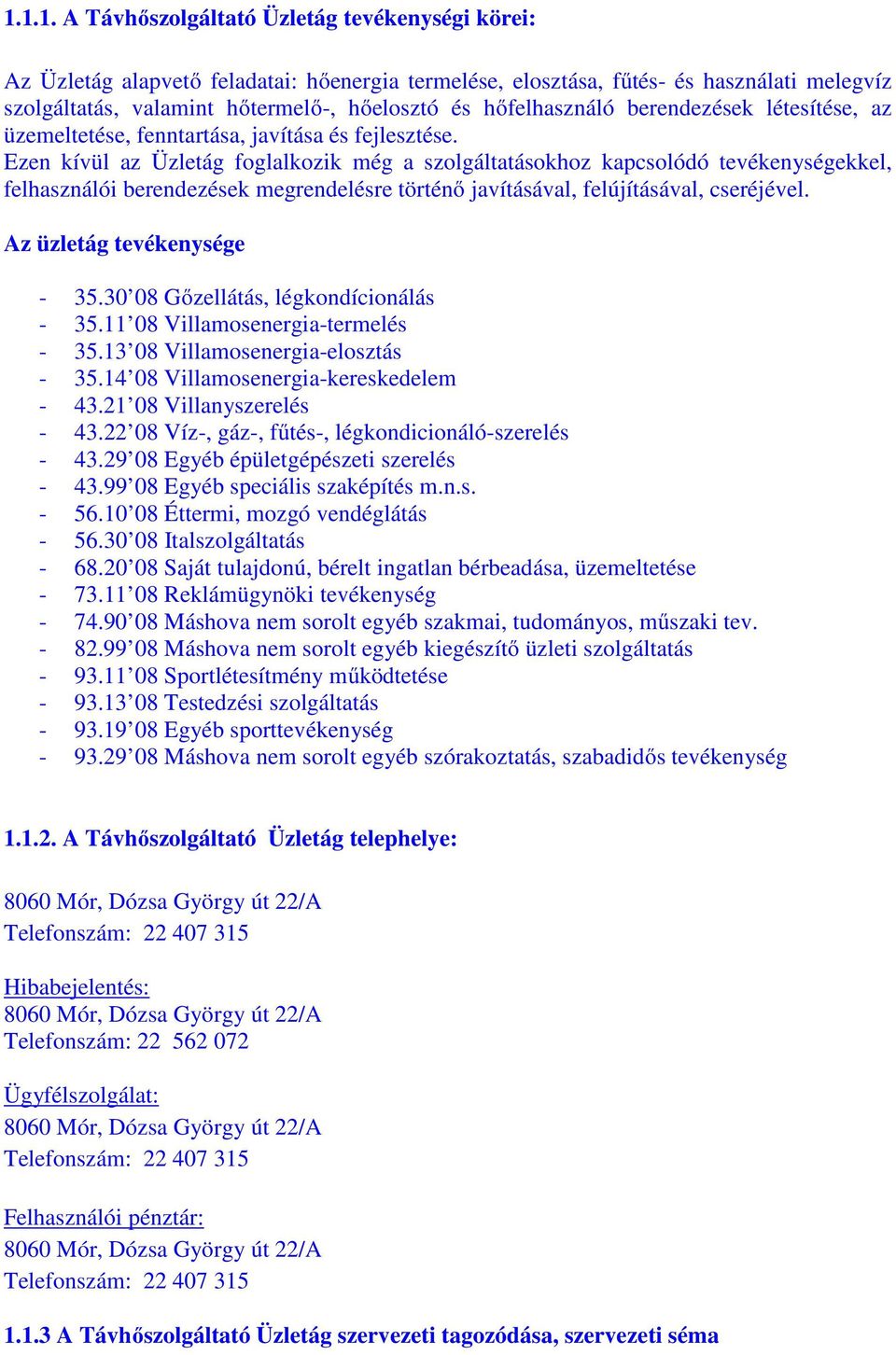 1.1.1. A Távhőszolgáltató Üzletág tevékenységi körei:

Az Üzletág alapvető feladatai: hőenergia termelése, elosztása, fűtés- és használati melegvíz szolgáltatás, valamint hőtermelő-, hőelosztó és hőfelhasználó berendezések létesítése, az üzemeltetése, fenntartása, javítása és fejlesztése.
Ezen kívül az Üzletág foglalkozik még a szolgáltatásokhoz kapcsolódó tevékenységekkel, felhasználói berendezések megrendelésre történő javításával, felújításával, cseréjével.

Az üzletág tevékenysége

- 35.30’08 Gőzellátás, légkondícionálás
- 35.11’08 Villamosenergia-termelés
- 35.13’08 Villamosenergia-elosztás
- 35.14’08 Villamosenergia-kereskedelem
- 43.21’08 Villanyszerelés
- 43.22’08 Víz-, gáz-, fűtés-, légkondicionáló-szerelés
- 43.29’08 Egyéb épületgépészeti szerelés
- 43.99’08 Egyéb speciális szaképítés m.n.s.
- 56.10’08 Éttermi, mozgó vendéglátás
- 56.30’08 Italszolgáltatás
- 68.20’08 Saját tulajdonú, bérelt ingatlan bérbeadása, üzemeltetése
- 73.11’08 Reklámügynöki tevékenység
- 74.90’08 Máshova nem sorolt egyéb szakmai, tudományos, műszaki tev.
- 82.99’08 Máshova nem sorolt egyéb kiegészítő üzleti szolgáltatás
- 93.11’08 Sportlétesítmény működtetése
- 93.13’08 Testedzési szolgáltatás
- 93.19’08 Egyéb sporttevékenység
- 93.29’08 Máshova nem sorolt egyéb szórakoztatás, szabadidős tevékenység

1.1.2. A Távhőszolgáltató Üzletág telephelye:

8060 Mór, Dózsa György út 22/A
Telefonszám: 22 407 315

Hibabejelentés:
8060 Mór, Dózsa György út 22/A
Telefonszám: 22 562 072

Ügyfélszolgálat:
8060 Mór, Dózsa György út 22/A
Telefonszám: 22 407 315

Felhasználói pénztár:
8060 Mór, Dózsa György út 22/A
Telefonszám: 22 407 315

1.1.3 A Távhőszolgáltató Üzletág szervezeti tagozódása, szervezeti séma